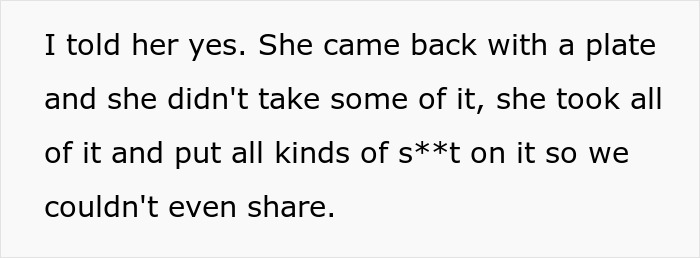 I told her yes. She came back with a plate and she didn't take some of it, she took all of it and put all kinds of s**t on it so we couldn't even share.